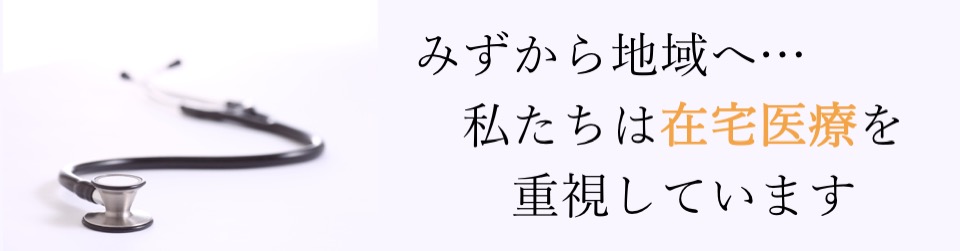 みずから地域へ…
私たちは在宅医療を
重視しています